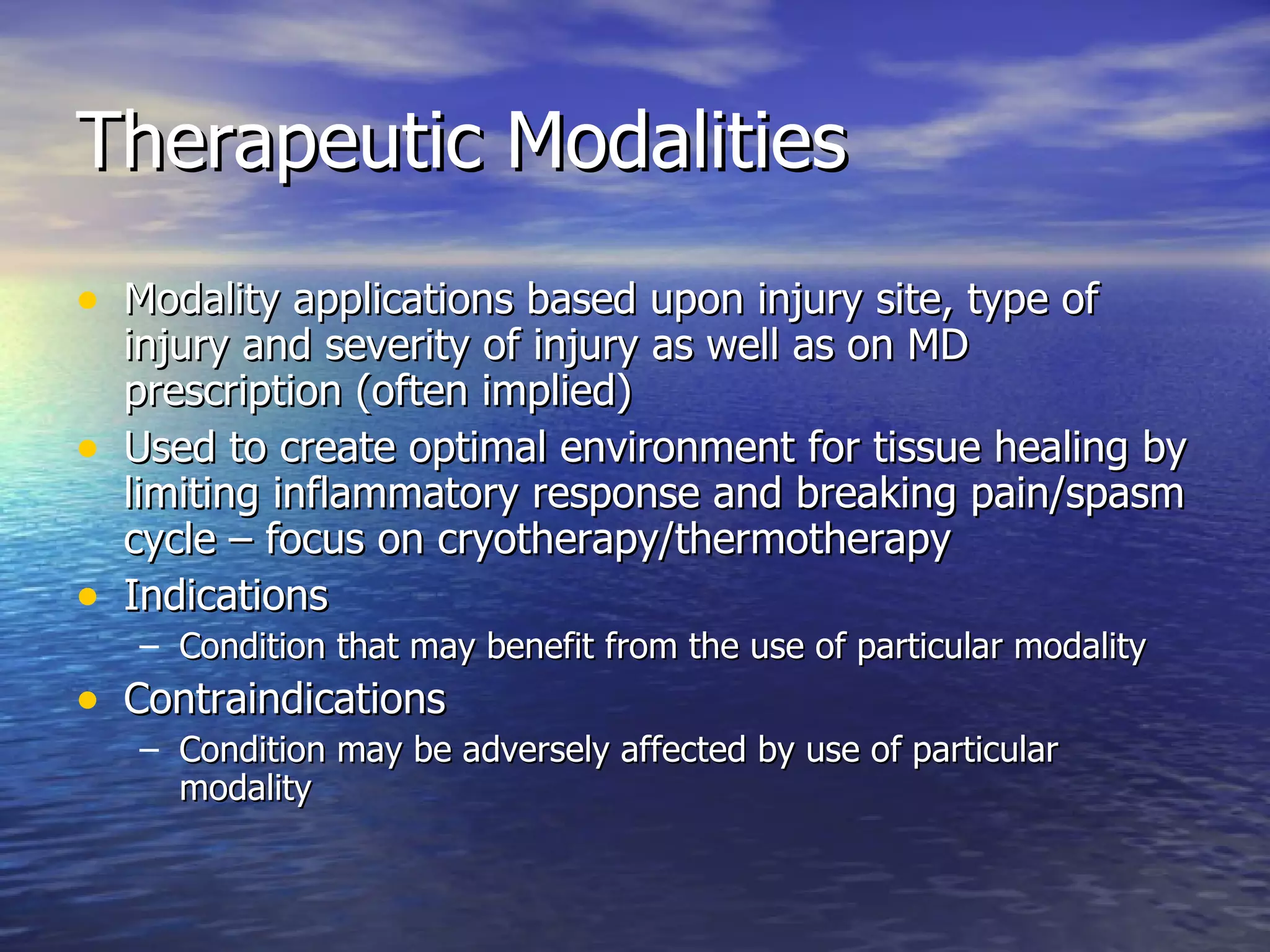 Therapeutic Modalities

• Modality applications based upon injury site, type of injury and severity of injury as well as on MD prescription (often implied)
• Used to create optimal environment for tissue healing by limiting inflammatory response and breaking pain/spasm cycle – focus on cryotherapy/thermotherapy
• Indications
  – Condition that may benefit from the use of particular modality
• Contraindications
  – Condition may be adversely affected by use of particular modality